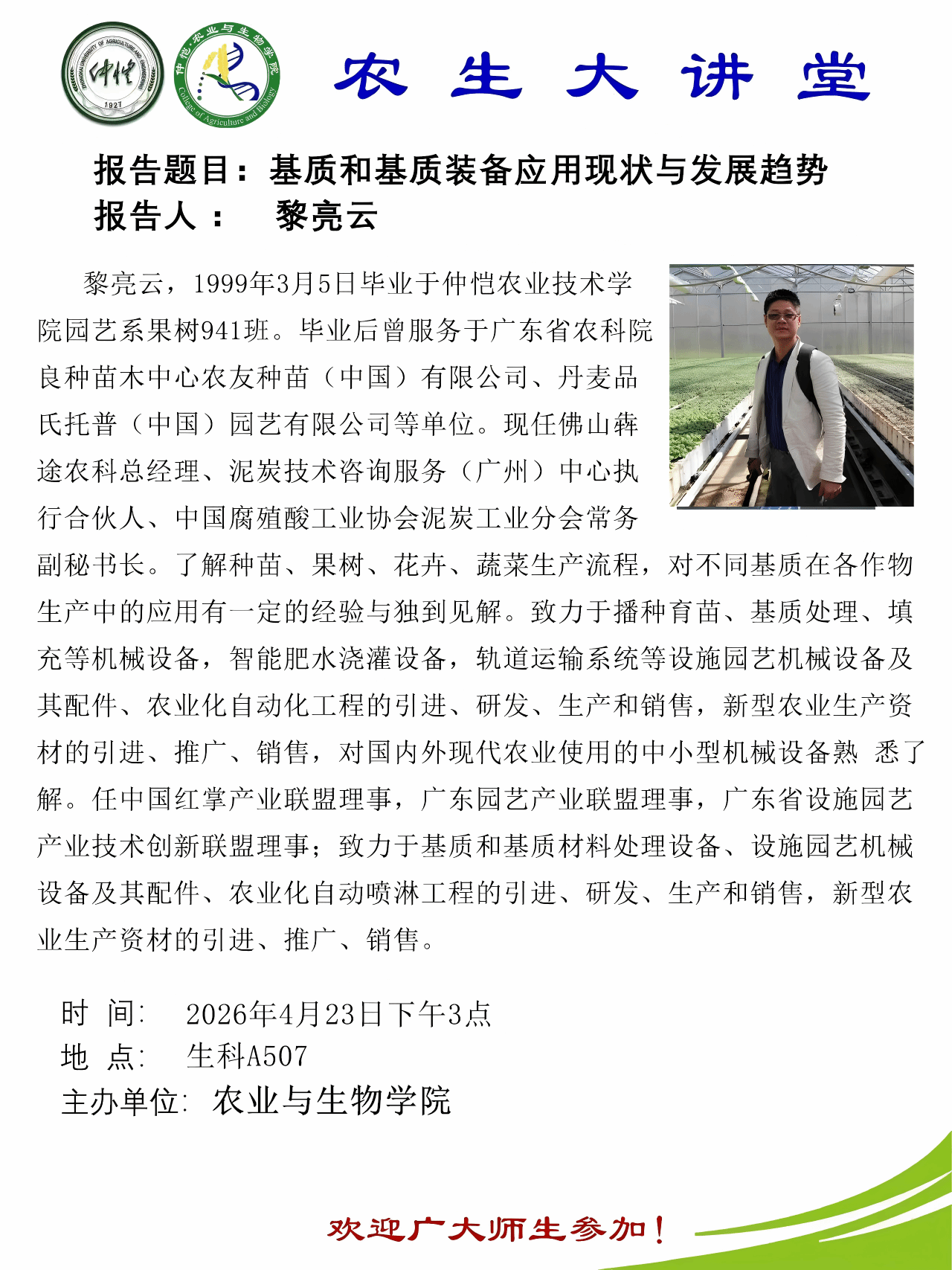 ZHONGKAI UNIVERSITY OF AGRICULTURE AND ENGINEERING 仲恺 1927

仲恺·农业与生物学院 College of Agriculture and Biology

农 生 大 讲 堂

报告题目：基质和基质装备应用现状与发展趋势
报告人： 黎亮云

黎亮云，1999年3月5日毕业于仲恺农业技术学院园艺系果树941班。毕业后曾服务于广东省农科院良种苗木中心农友种苗（中国）有限公司、丹麦品氏托普（中国）园艺有限公司等单位。现任佛山犇途农科总经理、泥炭技术咨询服务（广州）中心执行合伙人、中国腐殖酸工业协会泥炭工业分会常务副秘书长。了解种苗、果树、花卉、蔬菜生产流程，对不同基质在各作物生产中的应用有一定的经验与独到见解。致力于播种育苗、基质处理、填充等机械设备，智能肥水浇灌设备，轨道运输系统等设施园艺机械设备及其配件、农业化自动化工程的引进、研发、生产和销售，新型农业生产资材的引进、推广、销售，对国内外现代农业使用的中小型机械设备熟 悉了解。任中国红掌产业联盟理事，广东园艺产业联盟理事，广东省设施园艺产业技术创新联盟理事；致力于基质和基质材料处理设备、设施园艺机械设备及其配件、农业化自动喷淋工程的引进、研发、生产和销售，新型农业生产资材的引进、推广、销售。

时 间: 2026年4月23日下午3点
地 点: 生科A507
主办单位: 农业与生物学院

欢迎广大师生参加！